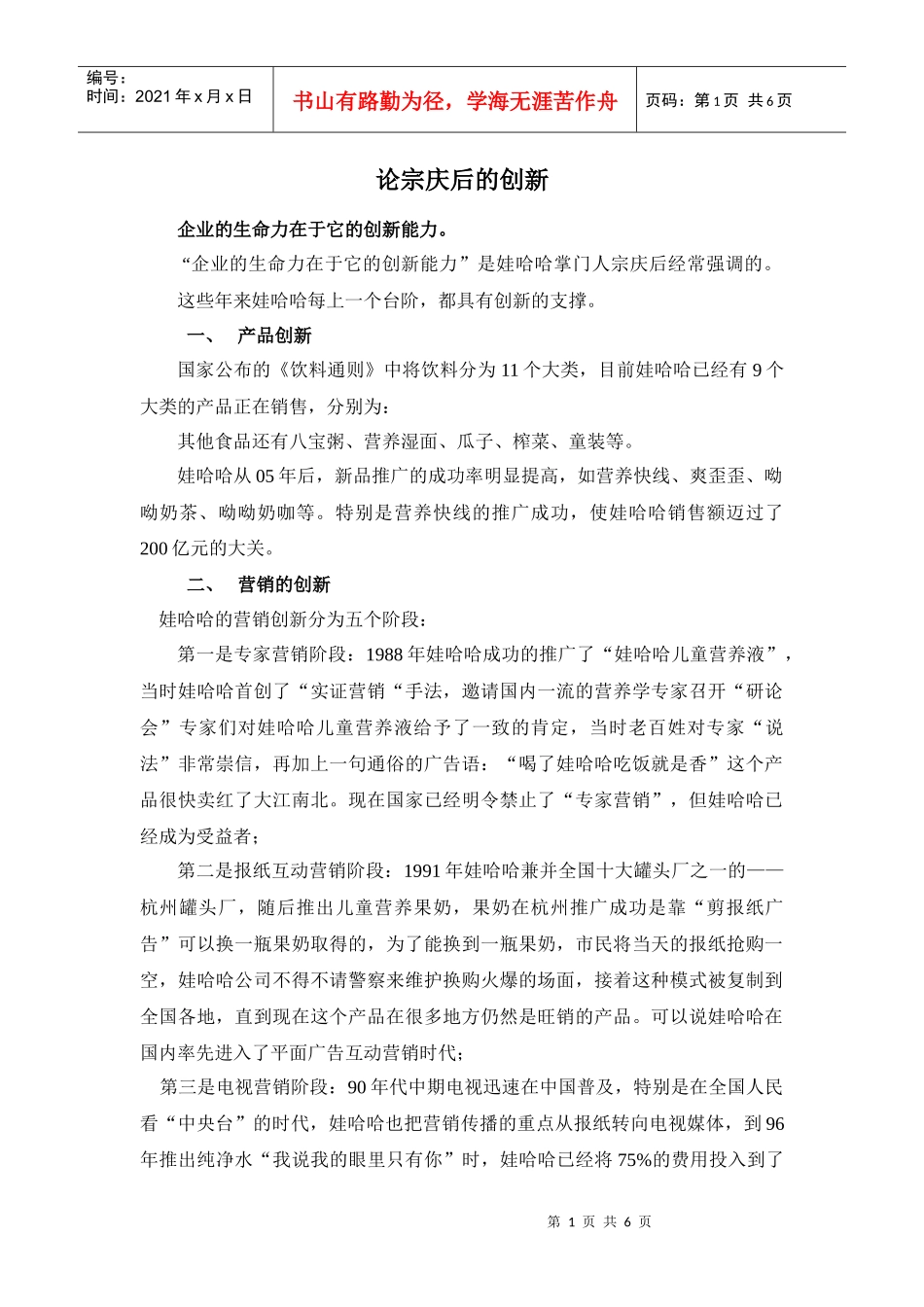 编号：
时间：2021 年 x 月 x 日

书山有路勤为径，学海无涯苦作舟

页码：第 1 页 共 6 页

论宗庆后的创新

企业的生命力在于它的创新能力。

“企业的生命力在于它的创新能力”是娃哈哈掌门人宗庆后经常强调的。

这些年来娃哈哈每上一个台阶，都具有创新的支撑。

一、 产品创新

国家公布的《饮料通则》中将饮料分为 11 个大类，目前娃哈哈已经有 9 个大类的产品正在销售，分别为：

其他食品还有八宝粥、营养湿面、瓜子、榨菜、童装等。

娃哈哈从 05 年后，新品推广的成功率明显提高，如营养快线、爽歪歪、呦呦奶茶、呦呦奶咖等。特别是营养快线的推广成功，使娃哈哈销售额迈过了 200 亿元的大关。

二、 营销的创新

娃哈哈的营销创新分为五个阶段：

第一是专家营销阶段：1988 年娃哈哈成功的推广了“娃哈哈儿童营养液”，当时娃哈哈首创了“实证营销“手法，邀请国内一流的营养学专家召开“研论会”专家们对娃哈哈儿童营养液给予了一致的肯定，当时老百姓对专家“说法”非常崇信，再加上一句通俗的广告语：“喝了娃哈哈吃饭就是香”这个产品很快卖红了大江南北。现在国家已经明令禁止了“专家营销”，但娃哈哈已经成为受益者；

第二是报纸互动营销阶段：1991 年娃哈哈兼并全国十大罐头厂之一的——杭州罐头厂，随后推出儿童营养果奶，果奶在杭州推广成功是靠“剪报纸广告”可以换一瓶果奶取得的，为了能换到一瓶果奶，市民将当天的报纸抢购一空，娃哈哈公司不得不请警察来维护换购火爆的场面，接着这种模式被复制到全国各地，直到现在这个产品在很多地方仍然是旺销的产品。可以说娃哈哈在国内率先进入了平面广告互动营销时代；

第三是电视营销阶段：90 年代中期电视迅速在中国普及，特别是在全国人民看“中央台”的时代，娃哈哈也把营销传播的重点从报纸转向电视媒体，到 96 年推出纯净水“我说我的眼里只有你”时，娃哈哈已经将 75%的费用投入到了

第 1 页 共 6 页